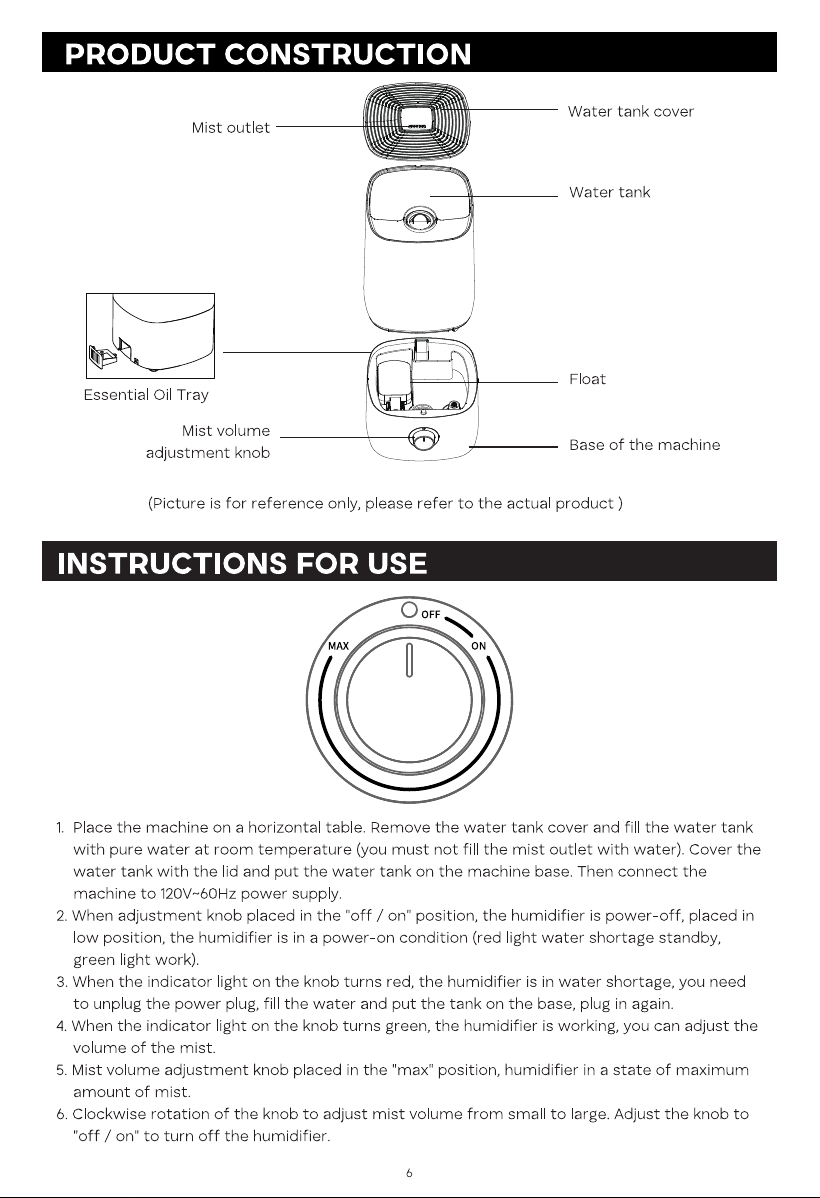 PRODUCT CONSTRUCTION

Mist outlet

Water tank cover

Water tank

Essential Oil Tray

Float

Mist volume
adjustment knob

Base of the machine

(Picture is for reference only, please refer to the actual product )

INSTRUCTIONS FOR USE

OFF
MAX
ON

1. Place the machine on a horizontal table. Remove the water tank cover and fill the water tank with pure water at room temperature (you must not fill the mist outlet with water). Cover the water tank with the lid and put the water tank on the machine base. Then connect the machine to 120V~60Hz power supply.
2. When adjustment knob placed in the "off / on" position, the humidifier is power-off, placed in low position, the humidifier is in a power-on condition (red light water shortage standby, green light work).
3. When the indicator light on the knob turns red, the humidifier is in water shortage, you need to unplug the power plug, fill the water and put the tank on the base, plug in again.
4. When the indicator light on the knob turns green, the humidifier is working, you can adjust the volume of the mist.
5. Mist volume adjustment knob placed in the "max" position, humidifier in a state of maximum amount of mist.
6. Clockwise rotation of the knob to adjust mist volume from small to large. Adjust the knob to "off / on" to turn off the humidifier.

6